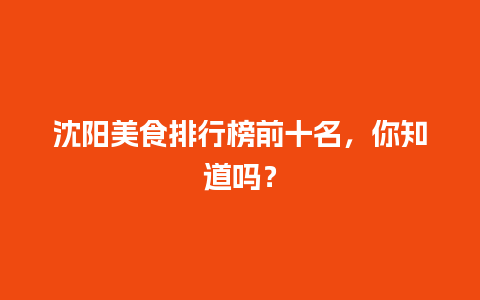 沈阳美食排行榜前十名，你知道吗？